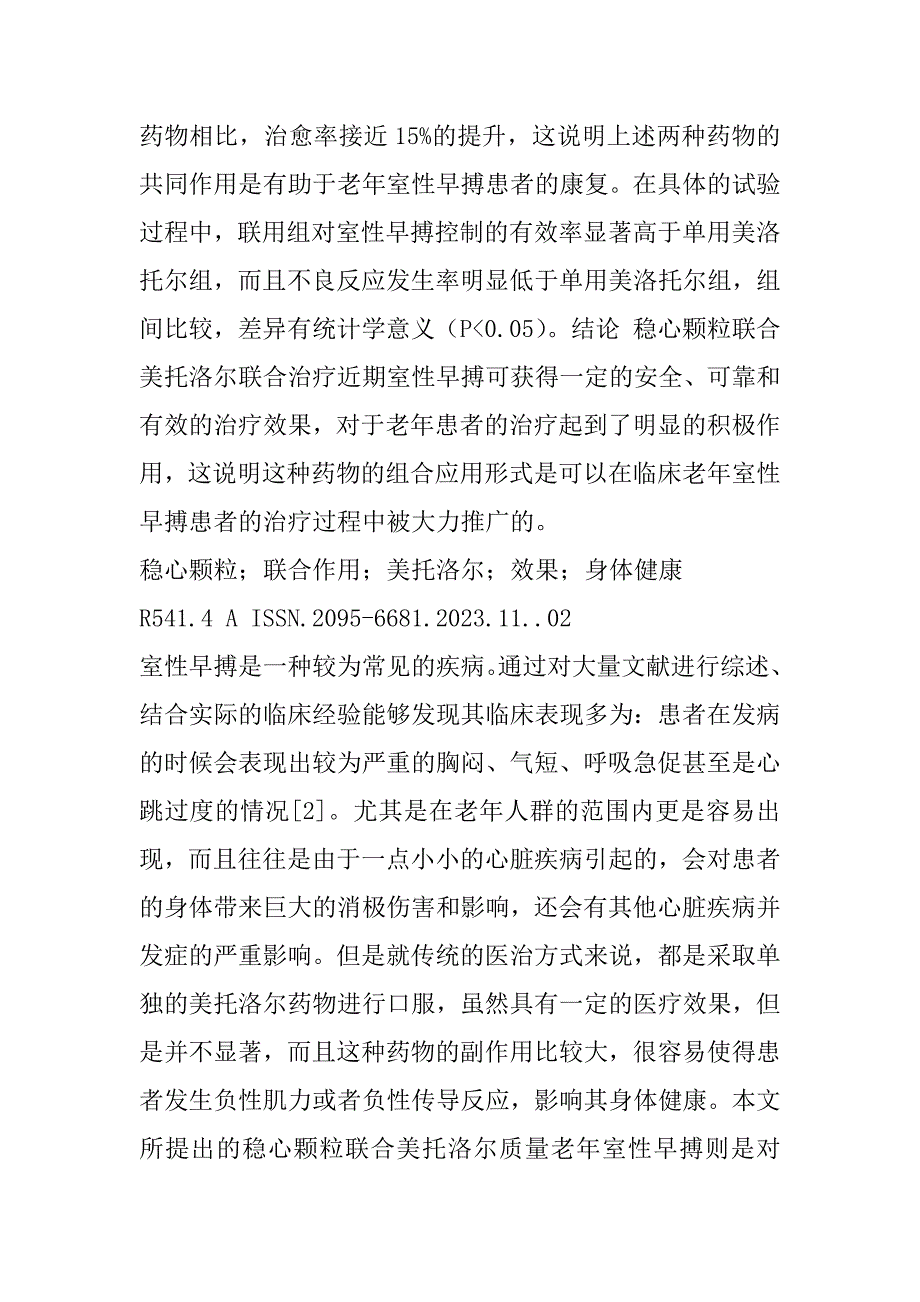 药物相比，治愈率接近 15%的提升，这说明上述两种药物的共同作用是有助于老年室性早搏患者的康复。在具体的试验过程中，联用组对室性早搏控制的有效率显著高于单用美洛托尔组，而且不良反应发生率明显低于单用美洛托尔组，组间比较，差异有统计学意义（P<0.05）。结论 稳心颗粒联合美托洛尔联合治疗近期室性早搏可获得一定的安全、可靠和有效的治疗效果，对于老年患者的治疗起到了明显的积极作用，这说明这种药物的组合应用形式是可以在临床老年室性早搏患者的治疗过程中被大力推广的。

稳心颗粒；联合作用；美托洛尔；效果；身体健康

R541.4 A ISSN.2095-6681.2023.11..02

室性早搏是一种较为常见的疾病。通过对大量文献进行综述、结合实际的临床经验能够发现其临床表现多为：患者在发病的时候会表现出较为严重的胸闷、气短、呼吸急促甚至是心跳过度的情况[2]。尤其是在老年人群的范围内更是容易出现，而且往往是由于一点小小的心脏疾病引起的，会对患者的身体带来巨大的消极伤害和影响，还会有其他心脏疾病并发症的严重影响。但是就传统的医治方式来说，都是采取单独的美托洛尔药物进行口服，虽然具有一定的医疗效果，但是并不显著，而且这种药物的副作用比较大，很容易使得患者发生负性肌力或者负性传导反应，影响其身体健康。本文所提出的稳心颗粒联合美托洛尔质量老年室性早搏则是对